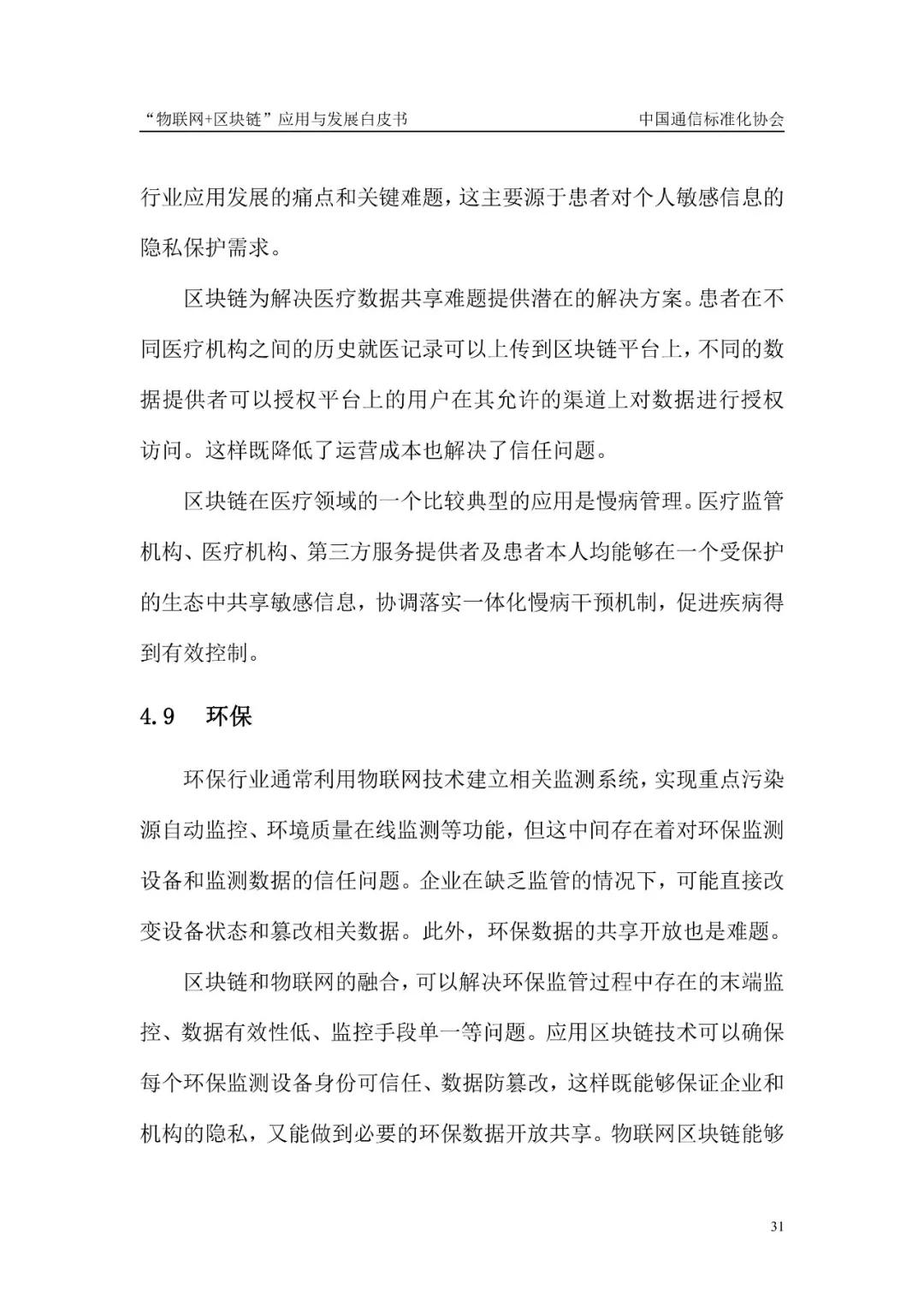 “物联网+区块链”应用与发展白皮书　　中国通信标准化协会

行业应用发展的痛点和关键难题，这主要源于患者对个人敏感信息的隐私保护需求。

区块链为解决医疗数据共享难题提供潜在的解决方案。患者在不同医疗机构之间的历史就医记录可以上传到区块链平台上，不同的数据提供者可以授权平台上的用户在其允许的渠道上对数据进行授权访问。这样既降低了运营成本也解决了信任问题。

区块链在医疗领域的一个比较典型的应用是慢病管理。医疗监管机构、医疗机构、第三方服务提供者及患者本人均能够在一个受保护的生态中共享敏感信息，协调落实一体化慢病干预机制，促进疾病得到有效控制。

4.9　环保

环保行业通常利用物联网技术建立相关监测系统，实现重点污染源自动监控、环境质量在线监测等功能，但这中间存在着对环保监测设备和监测数据的信任问题。企业在缺乏监管的情况下，可能直接改变设备状态和篡改相关数据。此外，环保数据的共享开放也是难题。

区块链和物联网的融合，可以解决环保监管过程中存在的末端监控、数据有效性低、监控手段单一等问题。应用区块链技术可以确保每个环保监测设备身份可信任、数据防篡改，这样既能够保证企业和机构的隐私，又能做到必要的环保数据开放共享。物联网区块链能够

31